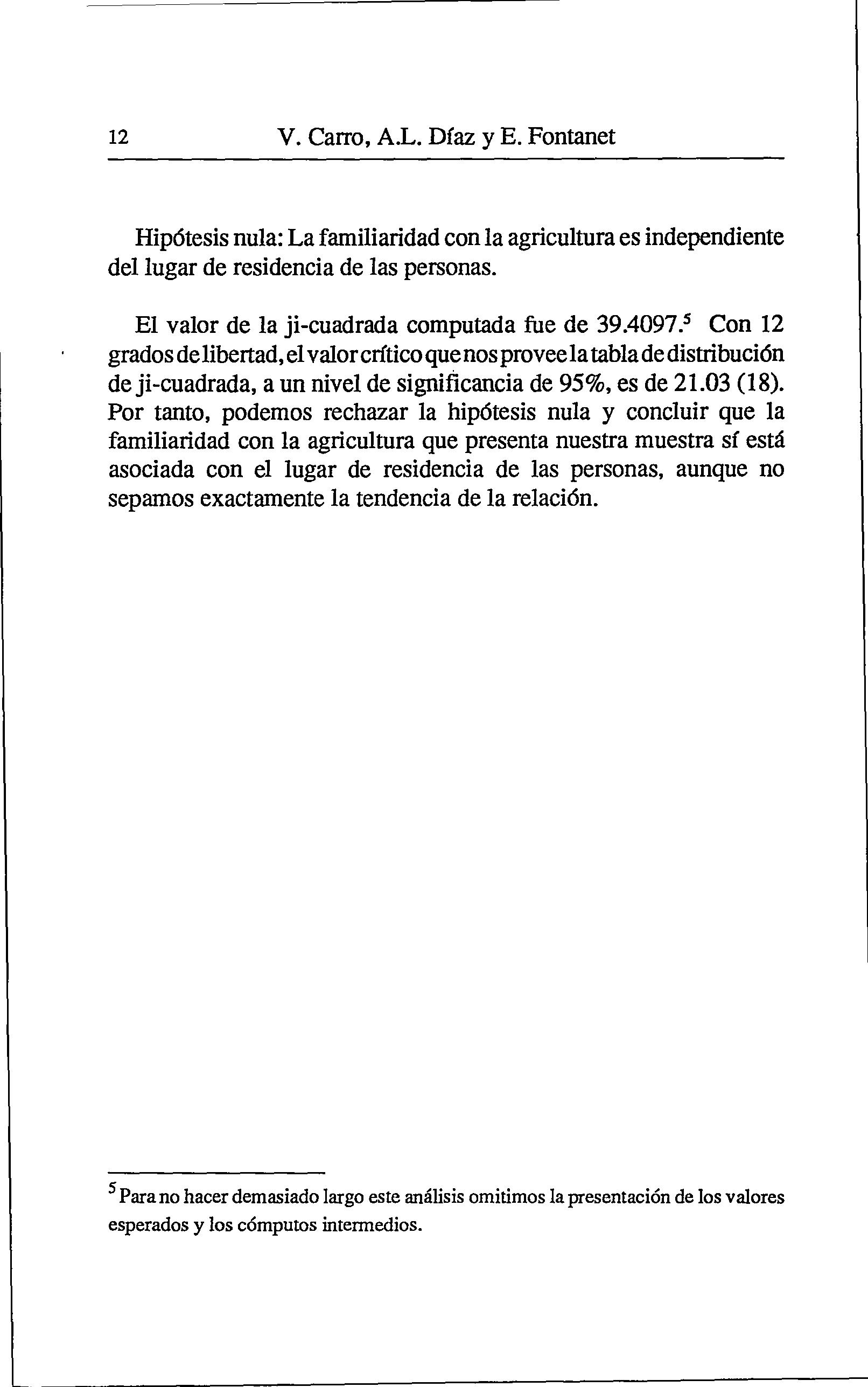 12 V. Carro, A.L. Díaz y E. Fontanet

Hipótesis nula: La familiaridad con la agricultura es independiente del lugar de residencia de las personas.

El valor de la ji-cuadrada computada fue de 39.4097.$^5$ Con 12 grados de libertad, el valor crítico que nos provee la tabla de distribución de ji-cuadrada, a un nivel de significancia de 95%, es de 21.03 (18). Por tanto, podemos rechazar la hipótesis nula y concluir que la familiaridad con la agricultura que presenta nuestra muestra sí está asociada con el lugar de residencia de las personas, aunque no sepamos exactamente la tendencia de la relación.

$^5$ Para no hacer demasiado largo este análisis omitimos la presentación de los valores esperados y los cómputos intermedios.